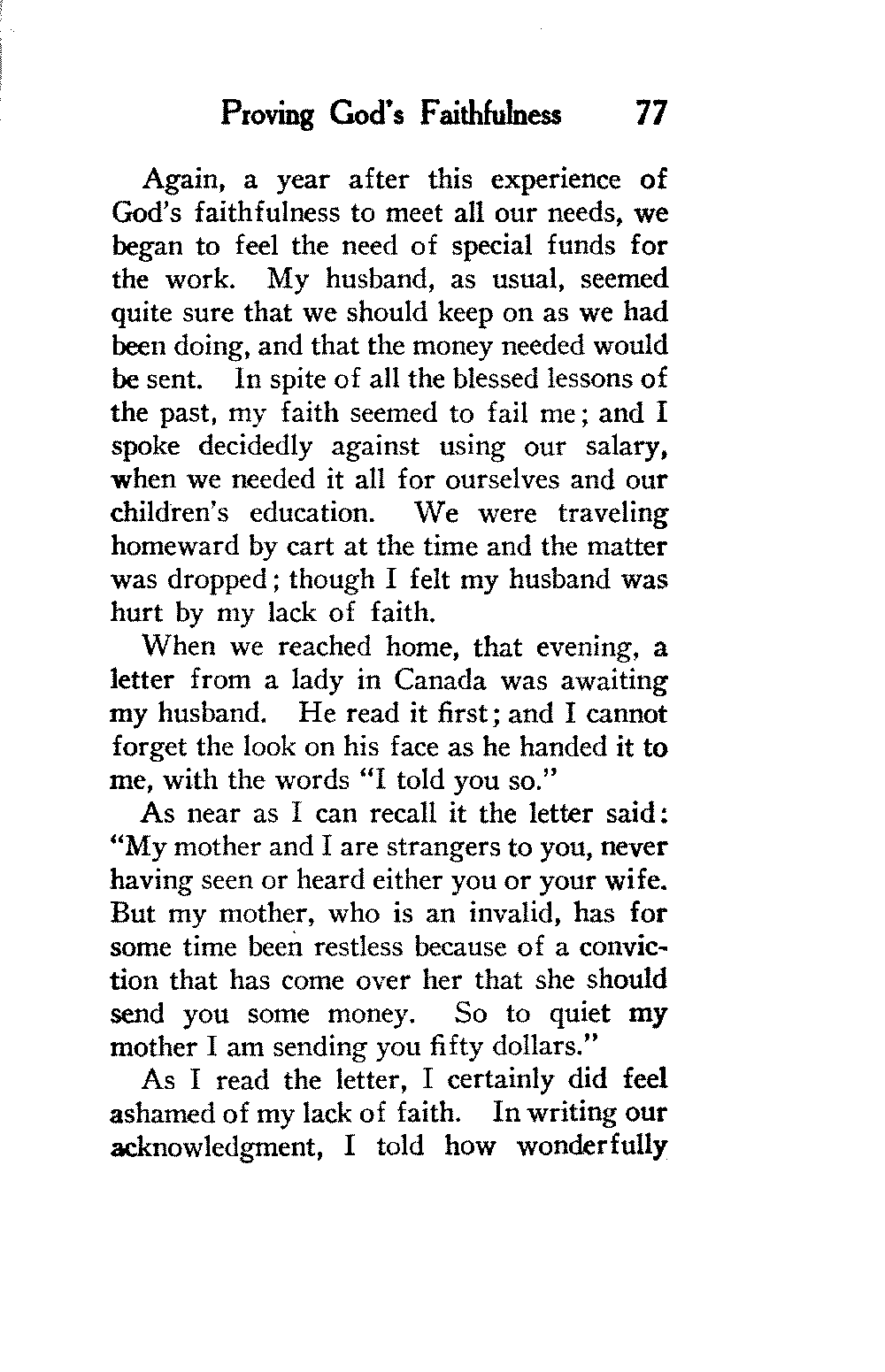 Proving God's Faithfulness 77

Again, a year after this experience of God's faithfulness to meet all our needs, we began to feel the need of special funds for the work. My husband, as usual, seemed quite sure that we should keep on as we had been doing, and that the money needed would be sent. In spite of all the blessed lessons of the past, my faith seemed to fail me; and I spoke decidedly against using our salary, when we needed it all for ourselves and our children's education. We were traveling homeward by cart at the time and the matter was dropped; though I felt my husband was hurt by my lack of faith.

When we reached home, that evening, a letter from a lady in Canada was awaiting my husband. He read it first; and I cannot forget the look on his face as he handed it to me, with the words "I told you so."

As near as I can recall it the letter said: "My mother and I are strangers to you, never having seen or heard either you or your wife. But my mother, who is an invalid, has for some time been restless because of a conviction that has come over her that she should send you some money. So to quiet my mother I am sending you fifty dollars."

As I read the letter, I certainly did feel ashamed of my lack of faith. In writing our acknowledgment, I told how wonderfully